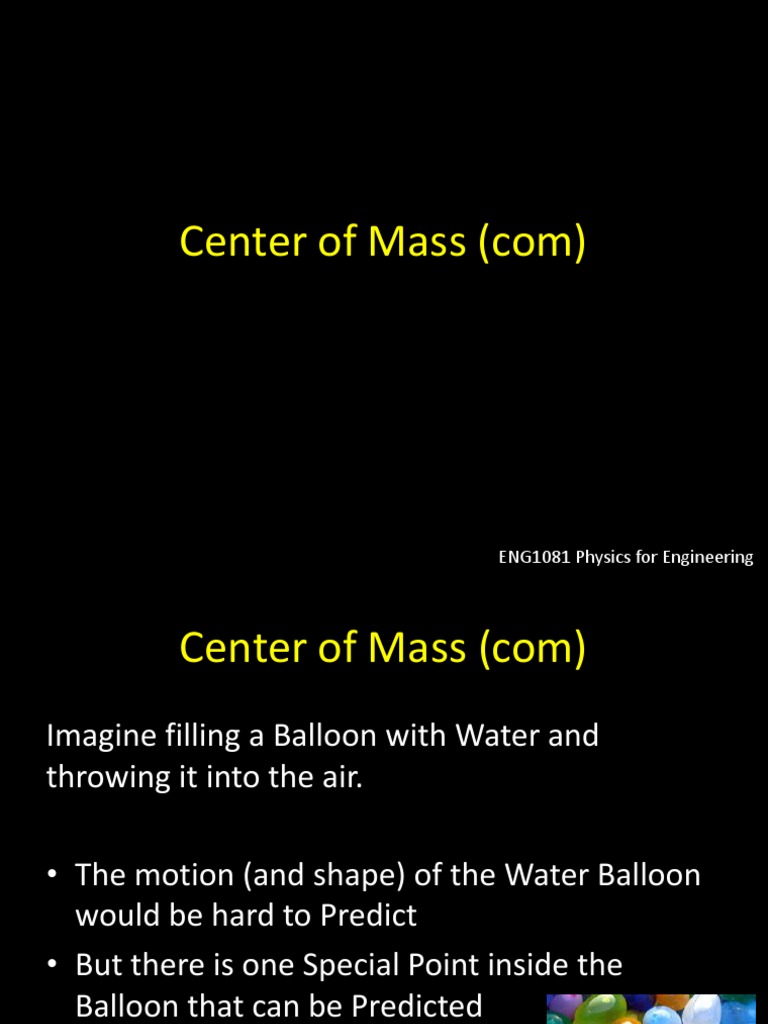 Center of Mass (com)

ENG1081 Physics for Engineering

Center of Mass (com)

Imagine filling a Balloon with Water and throwing it into the air.

• The motion (and shape) of the Water Balloon would be hard to Predict

• But there is one Special Point inside the Balloon that can be Predicted